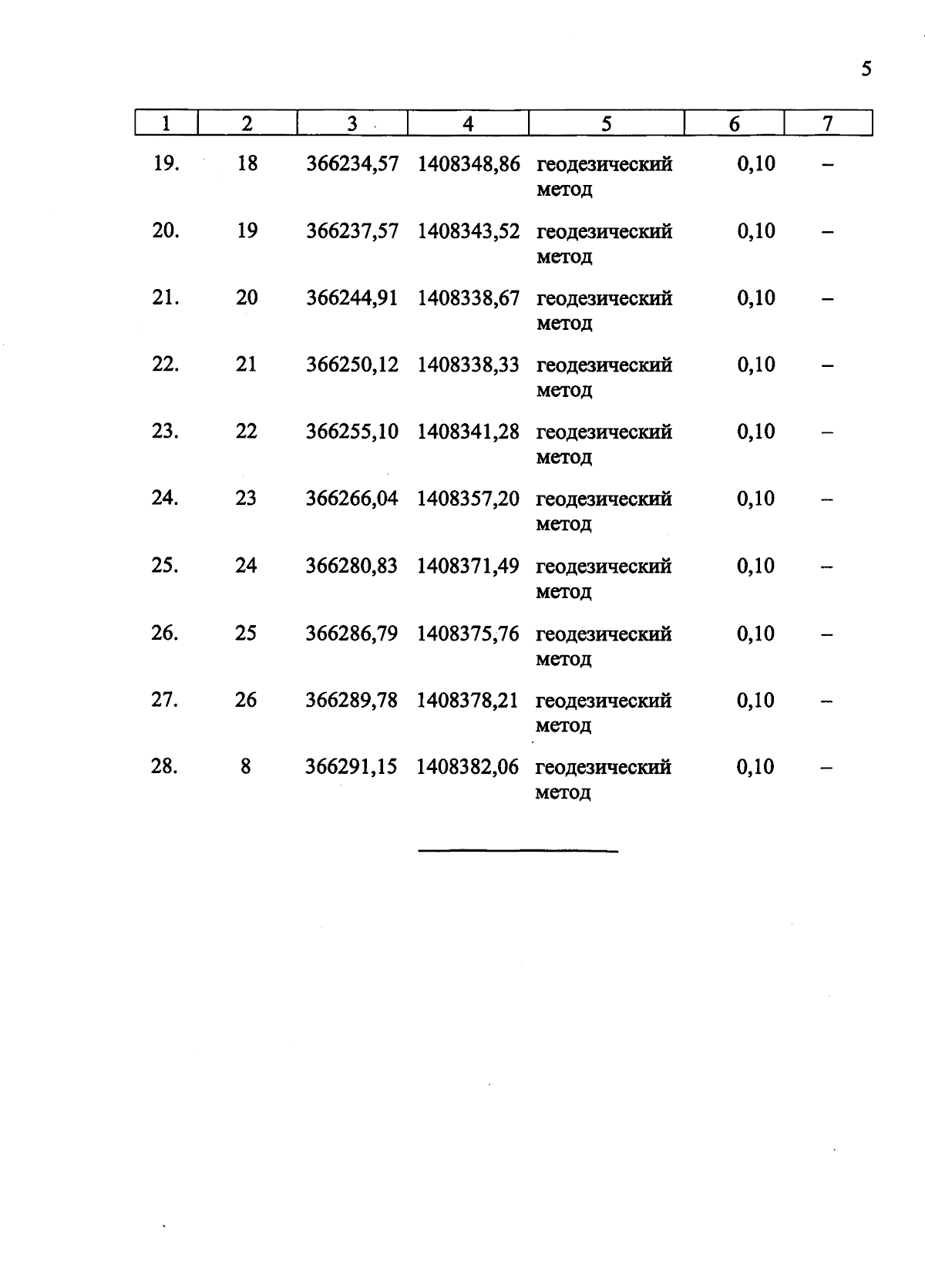 5

| 1 | 2 | 3 | 4 | 5 | 6 | 7 |
|---|---|---|---|---|---|---|
| 19. | 18 | 366234,57 | 1408348,86 | геодезический метод | 0,10 | – |
| 20. | 19 | 366237,57 | 1408343,52 | геодезический метод | 0,10 | – |
| 21. | 20 | 366244,91 | 1408338,67 | геодезический метод | 0,10 | – |
| 22. | 21 | 366250,12 | 1408338,33 | геодезический метод | 0,10 | – |
| 23. | 22 | 366255,10 | 1408341,28 | геодезический метод | 0,10 | – |
| 24. | 23 | 366266,04 | 1408357,20 | геодезический метод | 0,10 | – |
| 25. | 24 | 366280,83 | 1408371,49 | геодезический метод | 0,10 | – |
| 26. | 25 | 366286,79 | 1408375,76 | геодезический метод | 0,10 | – |
| 27. | 26 | 366289,78 | 1408378,21 | геодезический метод | 0,10 | – |
| 28. | 8 | 366291,15 | 1408382,06 | геодезический метод | 0,10 | – |